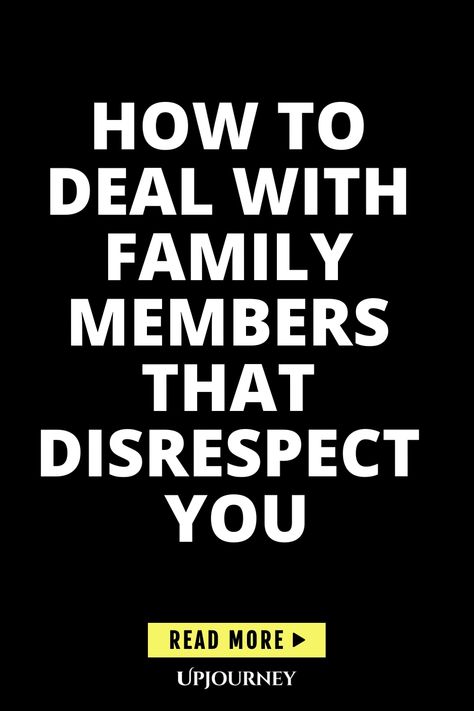 HOW TO DEAL WITH FAMILY MEMBERS THAT DISRESPECT YOU

READ MORE ▶

UPJOURNEY